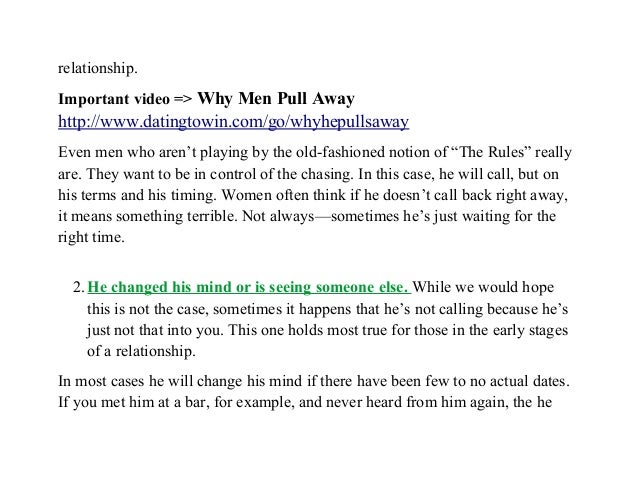 relationship.

Important video => Why Men Pull Away
http://www.datingtowin.com/go/whyhepullsaway

Even men who aren't playing by the old-fashioned notion of "The Rules" really are. They want to be in control of the chasing. In this case, he will call, but on his terms and his timing. Women often think if he doesn't call back right away, it means something terrible. Not always—sometimes he's just waiting for the right time.

2. He changed his mind or is seeing someone else. While we would hope this is not the case, sometimes it happens that he's not calling because he's just not that into you. This one holds most true for those in the early stages of a relationship.

In most cases he will change his mind if there have been few to no actual dates. If you met him at a bar, for example, and never heard from him again, the he